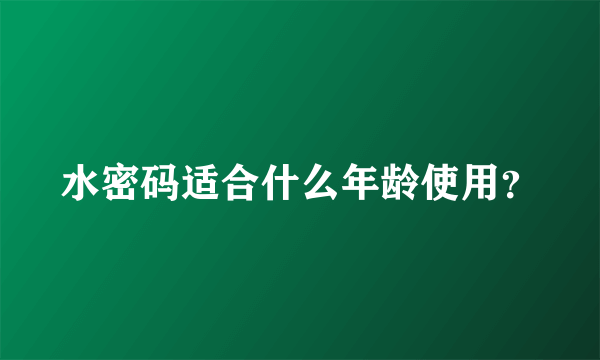 水密码适合什么年龄使用？